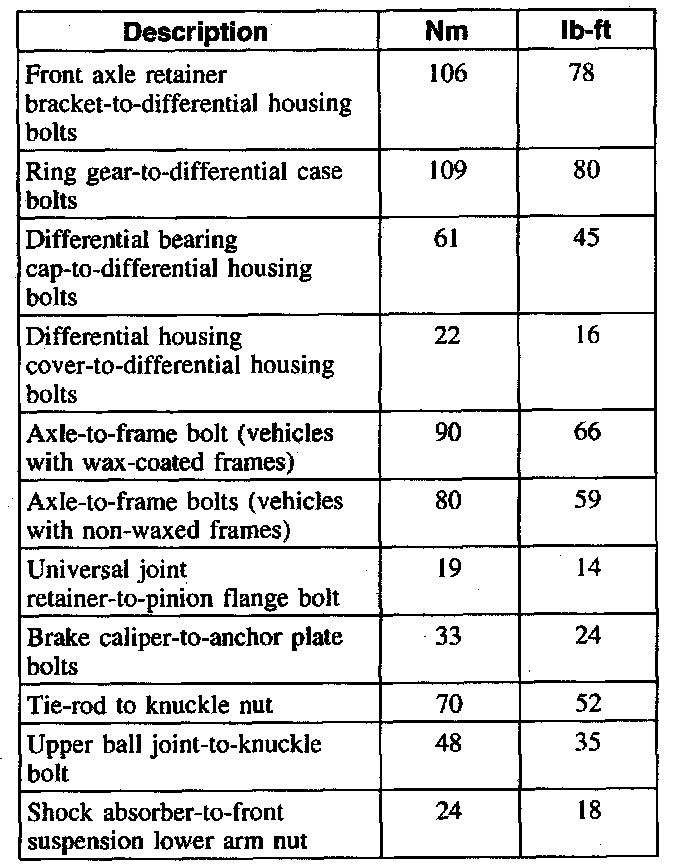 | Description | Nm | lb-ft |
|---|---|---|
| Front axle retainer bracket-to-differential housing bolts | 106 | 78 |
| Ring gear-to-differential case bolts | 109 | 80 |
| Differential bearing cap-to-differential housing bolts | 61 | 45 |
| Differential housing cover-to-differential housing bolts | 22 | 16 |
| Axle-to-frame bolt (vehicles with wax-coated frames) | 90 | 66 |
| Axle-to-frame bolts (vehicles with non-waxed frames) | 80 | 59 |
| Universal joint retainer-to-pinion flange bolt | 19 | 14 |
| Brake caliper-to-anchor plate bolts | 33 | 24 |
| Tie-rod to knuckle nut | 70 | 52 |
| Upper ball joint-to-knuckle bolt | 48 | 35 |
| Shock absorber-to-front suspension lower arm nut | 24 | 18 |